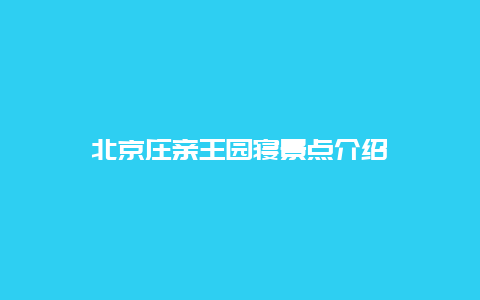 北京庄亲王园寝景点介绍